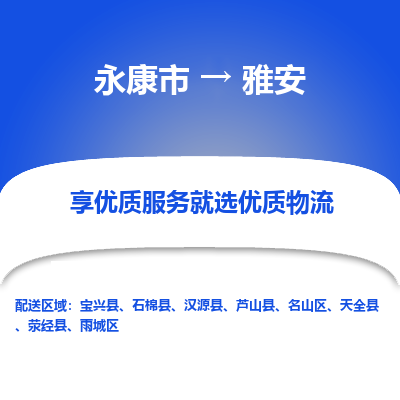 永康市 → 雅安

享优质服务就选优质物流

配送区域：宝兴县、石棉县、汉源县、芦山县、名山区、天全县、荥经县、雨城区